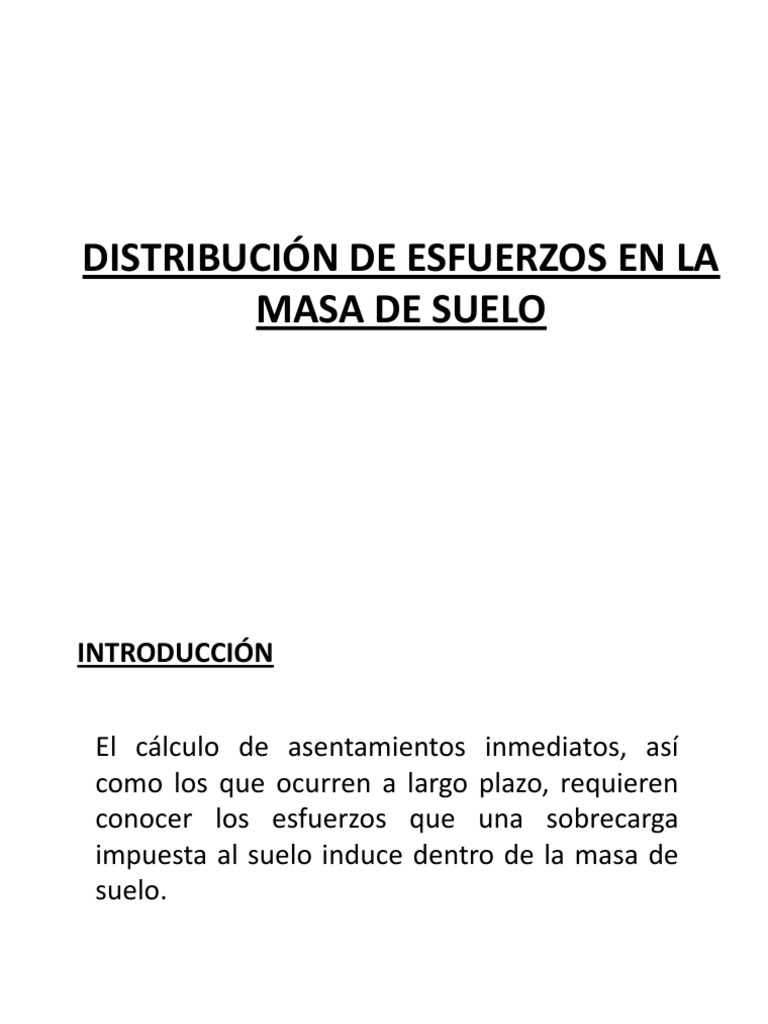 DISTRIBUCIÓN DE ESFUERZOS EN LA MASA DE SUELO

INTRODUCCIÓN

El cálculo de asentamientos inmediatos, así como los que ocurren a largo plazo, requieren conocer los esfuerzos que una sobrecarga impuesta al suelo induce dentro de la masa de suelo.